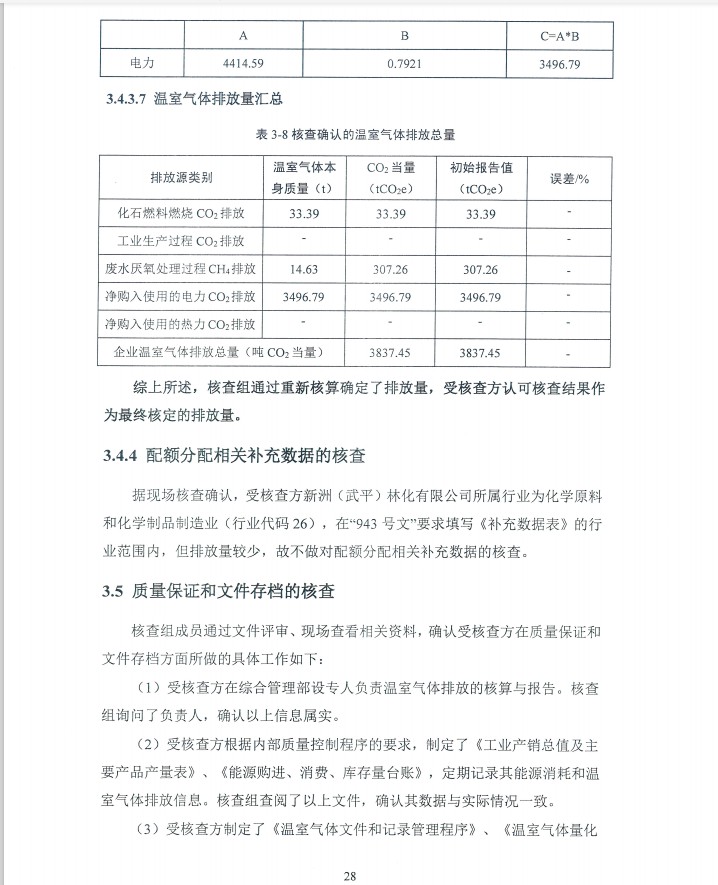 | | A | B | C=A*B |
|---|---|---|---|
| 电力 | 4414.59 | 0.7921 | 3496.79 |

3.4.3.7 温室气体排放量汇总

表 3-8 核查确认的温室气体排放总量

| 排放源类别 | 温室气体本身质量（t） | $CO_2$ 当量（$tCO_2e$） | 初始报告值（$tCO_2e$） | 误差/% |
|---|---|---|---|---|
| 化石燃料燃烧 $CO_2$ 排放 | 33.39 | 33.39 | 33.39 | - |
| 工业生产过程 $CO_2$ 排放 | - | - | - | - |
| 废水厌氧处理过程 $CH_4$ 排放 | 14.63 | 307.26 | 307.26 | - |
| 净购入使用的电力 $CO_2$ 排放 | 3496.79 | 3496.79 | 3496.79 | - |
| 净购入使用的热力 $CO_2$ 排放 | - | - | - | - |
| 企业温室气体排放总量（吨 $CO_2$ 当量） | | 3837.45 | 3837.45 | - |

综上所述，核查组通过重新核算确定了排放量，受核查方认可核查结果作为最终核定的排放量。

3.4.4 配额分配相关补充数据的核查

据现场核查确认，受核查方新洲（武平）林化有限公司所属行业为化学原料和化学制品制造业（行业代码 26），在“943 号文”要求填写《补充数据表》的行业范围内，但排放量较少，故不做对配额分配相关补充数据的核查。

3.5 质量保证和文件存档的核查

核查组成员通过文件评审、现场查看相关资料，确认受核查方在质量保证和文件存档方面所做的具体工作如下：

（1）受核查方在综合管理部设专人负责温室气体排放的核算与报告。核查组询问了负责人，确认以上信息属实。

（2）受核查方根据内部质量控制程序的要求，制定了《工业产销总值及主要产品产量表》、《能源购进、消费、库存量台账》，定期记录其能源消耗和温室气体排放信息。核查组查阅了以上文件，确认其数据与实际情况一致。

（3）受核查方制定了《温室气体文件和记录管理程序》、《温室气体量化

28